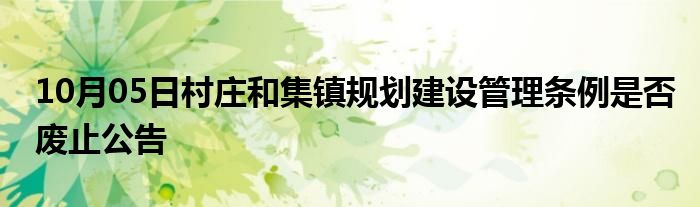 10月05日村庄和集镇规划建设管理条例是否废止公告